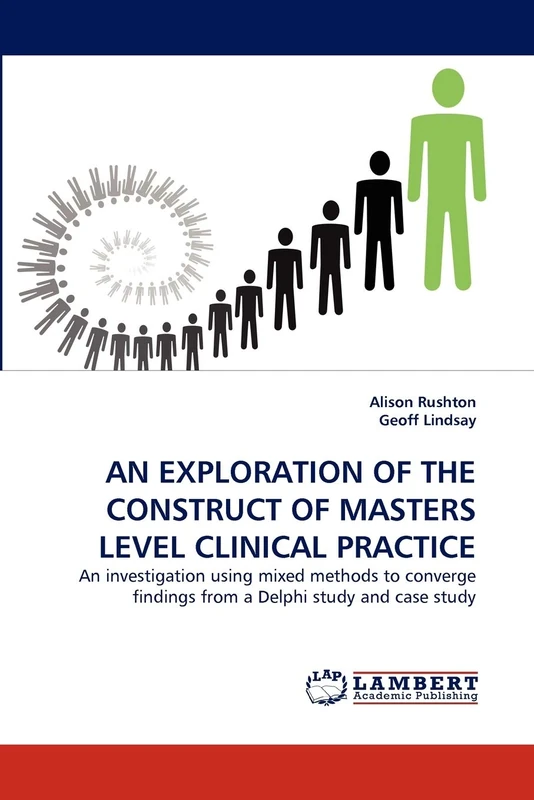 Alison Rushton
Geoff Lindsay

AN EXPLORATION OF THE CONSTRUCT OF MASTERS LEVEL CLINICAL PRACTICE

An investigation using mixed methods to converge findings from a Delphi study and case study

LAP
LAMBERT
Academic Publishing